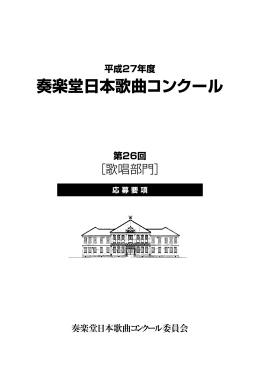 平成27年度
奏楽堂日本歌曲コンクール

第26回
〔歌唱部門〕

応募要項

奏楽堂日本歌曲コンクール委員会